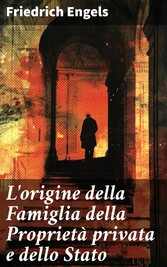 Friedrich Engels

L'origine della Famiglia della Proprietà privata e dello Stato